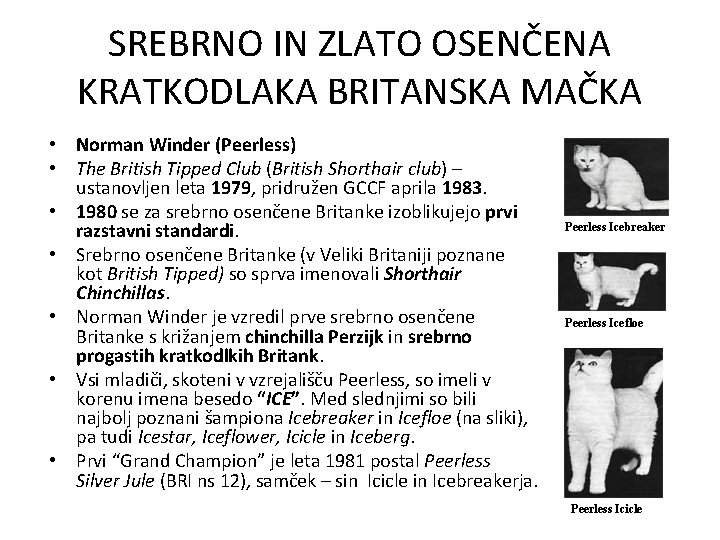 SREBRNO IN ZLATO OSENČENA KRATKODLAKA BRITANSKA MAČKA

• Norman Winder (Peerless)
• The British Tipped Club (British Shorthair club) – ustanovljen leta 1979, pridružen GCCF aprila 1983.
• 1980 se za srebrno osenčene Britanke izoblikujejo prvi razstavni standardi.
• Srebrno osenčene Britanke (v Veliki Britaniji poznane kot British Tipped) so sprva imenovali Shorthair Chinchillas.
• Norman Winder je vzredil prve srebrno osenčene Britanke s križanjem chinchilla Perzijk in srebrno progastih kratkodlkih Britank.
• Vsi mladiči, skoteni v vzrejališču Peerless, so imeli v korenu imena besedo "ICE". Med slednjimi so bili najbolj poznani šampiona Icebreaker in Icefloe (na sliki), pa tudi Icestar, Iceflower, Icicle in Iceberg.
• Prvi "Grand Champion" je leta 1981 postal Peerless Silver Jule (BRI ns 12), samček – sin Icicle in Icebreakerja.

Peerless Icebreaker

Peerless Icefloe

Peerless Icicle